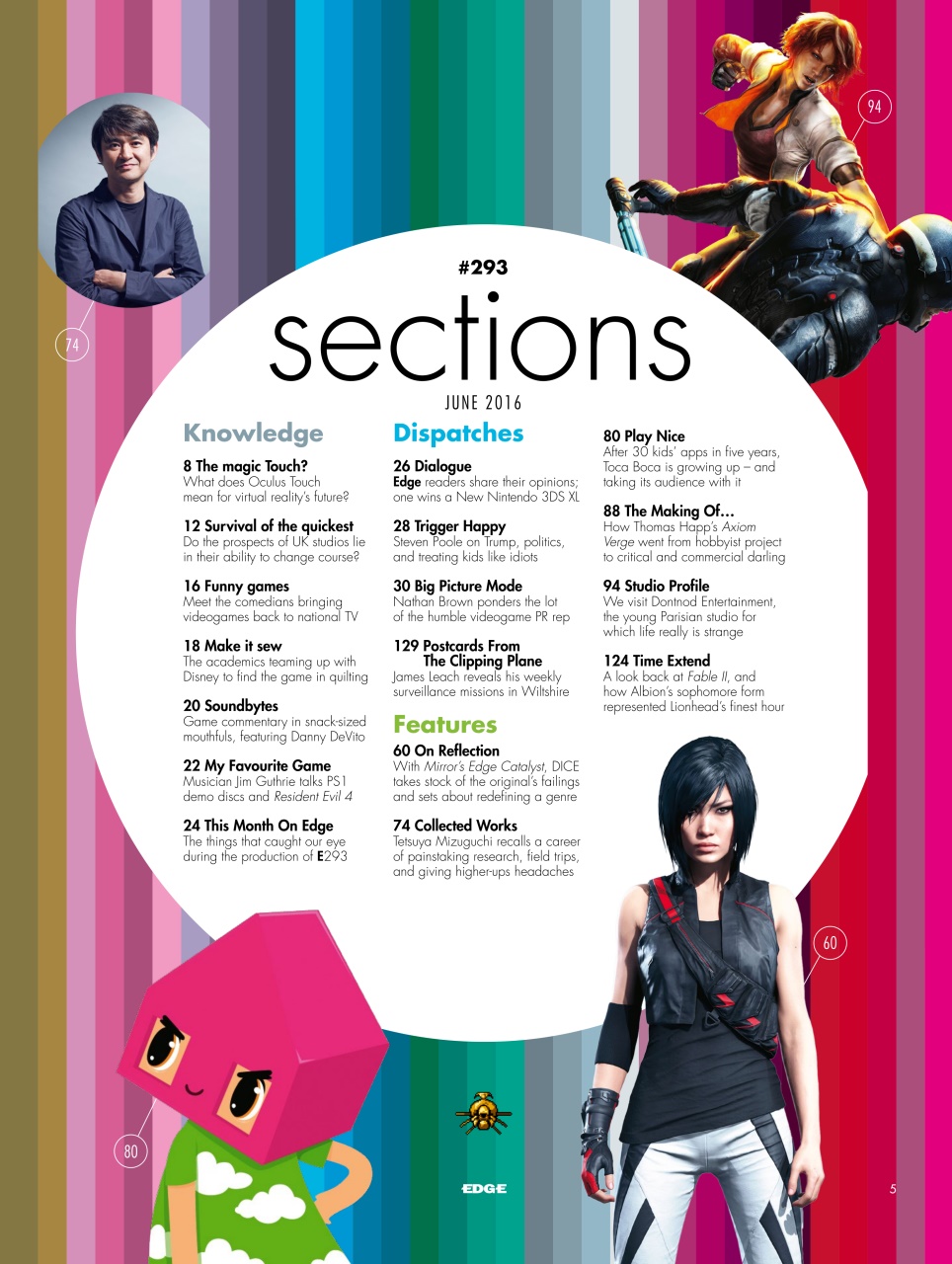 94

74

#293

sections

JUNE 2016

Knowledge

8 The magic Touch?
What does Oculus Touch mean for virtual reality's future?

12 Survival of the quickest
Do the prospects of UK studios lie in their ability to change course?

16 Funny games
Meet the comedians bringing videogames back to national TV

18 Make it sew
The academics teaming up with Disney to find the game in quilting

20 Soundbytes
Game commentary in snack-sized mouthfuls, featuring Danny DeVito

22 My Favourite Game
Musician Jim Guthrie talks PS1 demo discs and Resident Evil 4

24 This Month On Edge
The things that caught our eye during the production of E293

Dispatches

26 Dialogue
Edge readers share their opinions; one wins a New Nintendo 3DS XL

28 Trigger Happy
Steven Poole on Trump, politics, and treating kids like idiots

30 Big Picture Mode
Nathan Brown ponders the lot of the humble videogame PR rep

129 Postcards From The Clipping Plane
James Leach reveals his weekly surveillance missions in Wiltshire

Features

60 On Reflection
With Mirror's Edge Catalyst, DICE takes stock of the original's failings and sets about redefining a genre

74 Collected Works
Tetsuya Mizuguchi recalls a career of painstaking research, field trips, and giving higher-ups headaches

80 Play Nice
After 30 kids' apps in five years, Toca Boca is growing up – and taking its audience with it

88 The Making Of…
How Thomas Happ's Axiom Verge went from hobbyist project to critical and commercial darling

94 Studio Profile
We visit Dontnod Entertainment, the young Parisian studio for which life really is strange

124 Time Extend
A look back at Fable II, and how Albion's sophomore form represented Lionhead's finest hour

60

80

EDGE

5